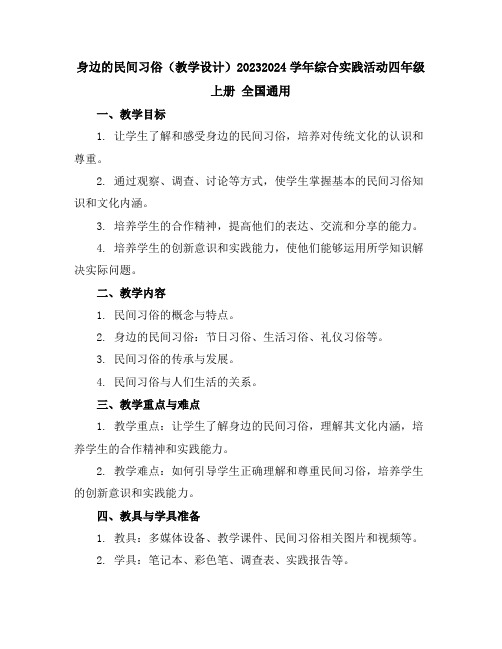 身边的民间习俗（教学设计）20232024 学年综合实践活动四年级上册 全国通用

一、教学目标

1. 让学生了解和感受身边的民间习俗，培养对传统文化的认识和尊重。

2. 通过观察、调查、讨论等方式，使学生掌握基本的民间习俗知识和文化内涵。

3. 培养学生的合作精神，提高他们的表达、交流和分享的能力。

4. 培养学生的创新意识和实践能力，使他们能够运用所学知识解决实际问题。

二、教学内容

1. 民间习俗的概念与特点。

2. 身边的民间习俗：节日习俗、生活习俗、礼仪习俗等。

3. 民间习俗的传承与发展。

4. 民间习俗与人们生活的关系。

三、教学重点与难点

1. 教学重点：让学生了解身边的民间习俗，理解其文化内涵，培养学生的合作精神和实践能力。

2. 教学难点：如何引导学生正确理解和尊重民间习俗，培养学生的创新意识和实践能力。

四、教具与学具准备

1. 教具：多媒体设备、教学课件、民间习俗相关图片和视频等。

2. 学具：笔记本、彩色笔、调查表、实践报告等。